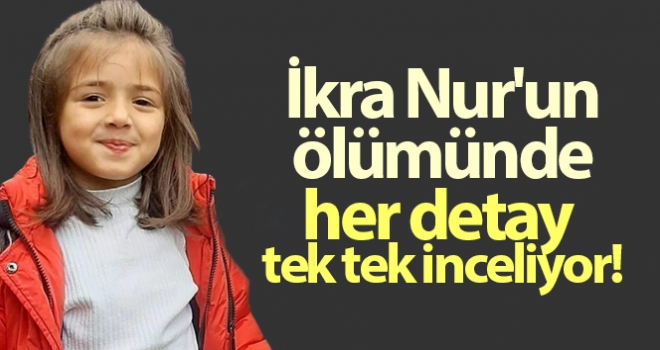 İkra Nur'un ölümünde her detay tek tek inceliyor!